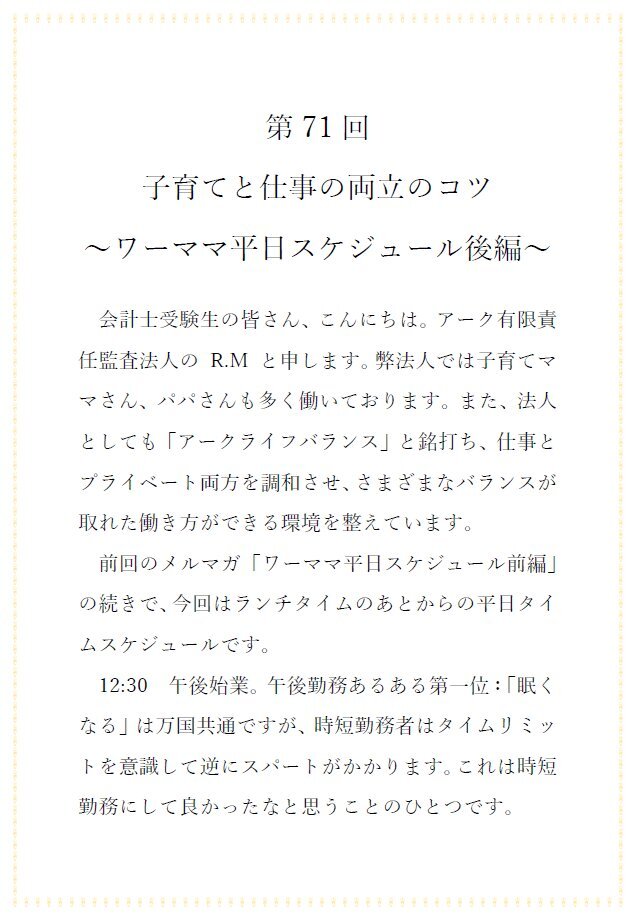 第71回
子育てと仕事の両立のコツ
～ワーママ平日スケジュール後編～

会計士受験生の皆さん、こんにちは。アーク有限責任監査法人の R.M と申します。弊法人では子育てママさん、パパさんも多く働いております。また、法人としても「アークライフバランス」と銘打ち、仕事とプライベート両方を調和させ、さまざまなバランスが取れた働き方ができる環境を整えています。

前回のメルマガ「ワーママ平日スケジュール前編」の続きで、今回はランチタイムのあとからの平日タイムスケジュールです。

12:30　午後始業。午後勤務あるある第一位：「眠くなる」は万国共通ですが、時短勤務者はタイムリミットを意識して逆にスパートがかかります。これは時短勤務にして良かったなと思うことのひとつです。